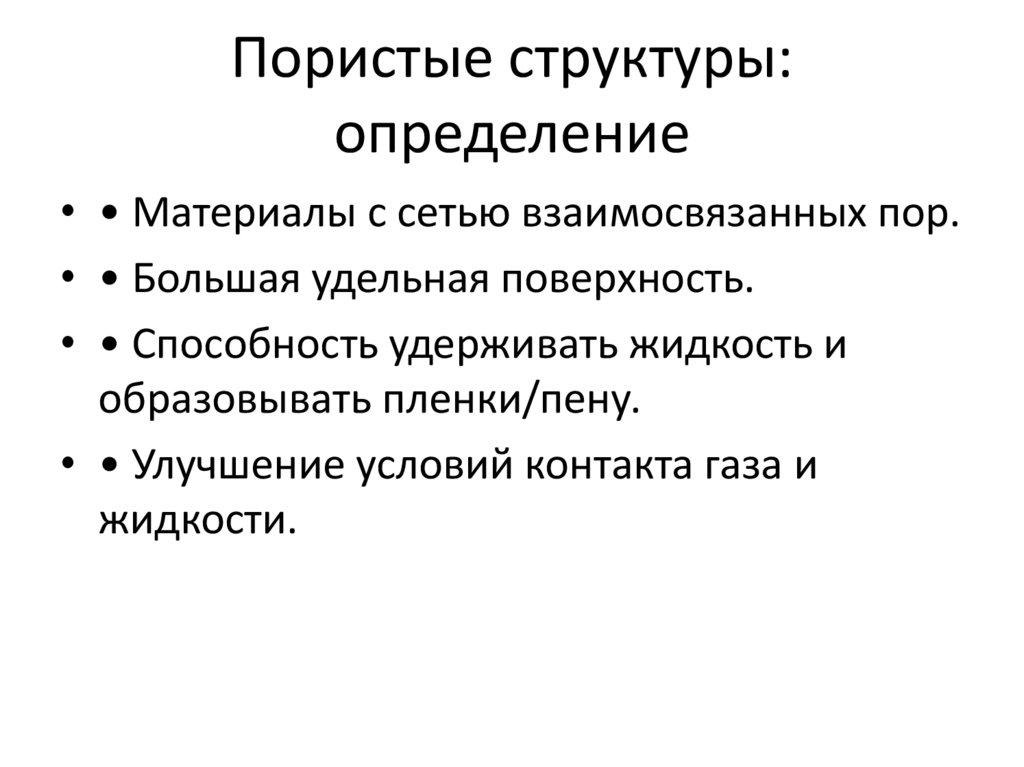 Пористые структуры: определение

• • Материалы с сетью взаимосвязанных пор.
• • Большая удельная поверхность.
• • Способность удерживать жидкость и образовывать пленки/пену.
• • Улучшение условий контакта газа и жидкости.